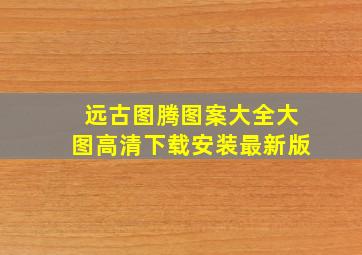 远古图腾图案大全大图高清下载安装最新版